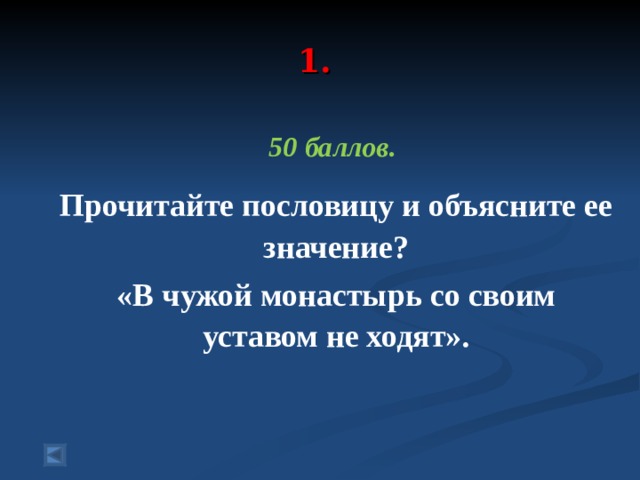 1.

50 баллов.

Прочитайте пословицу и объясните ее значение?

«В чужой монастырь со своим уставом не ходят».